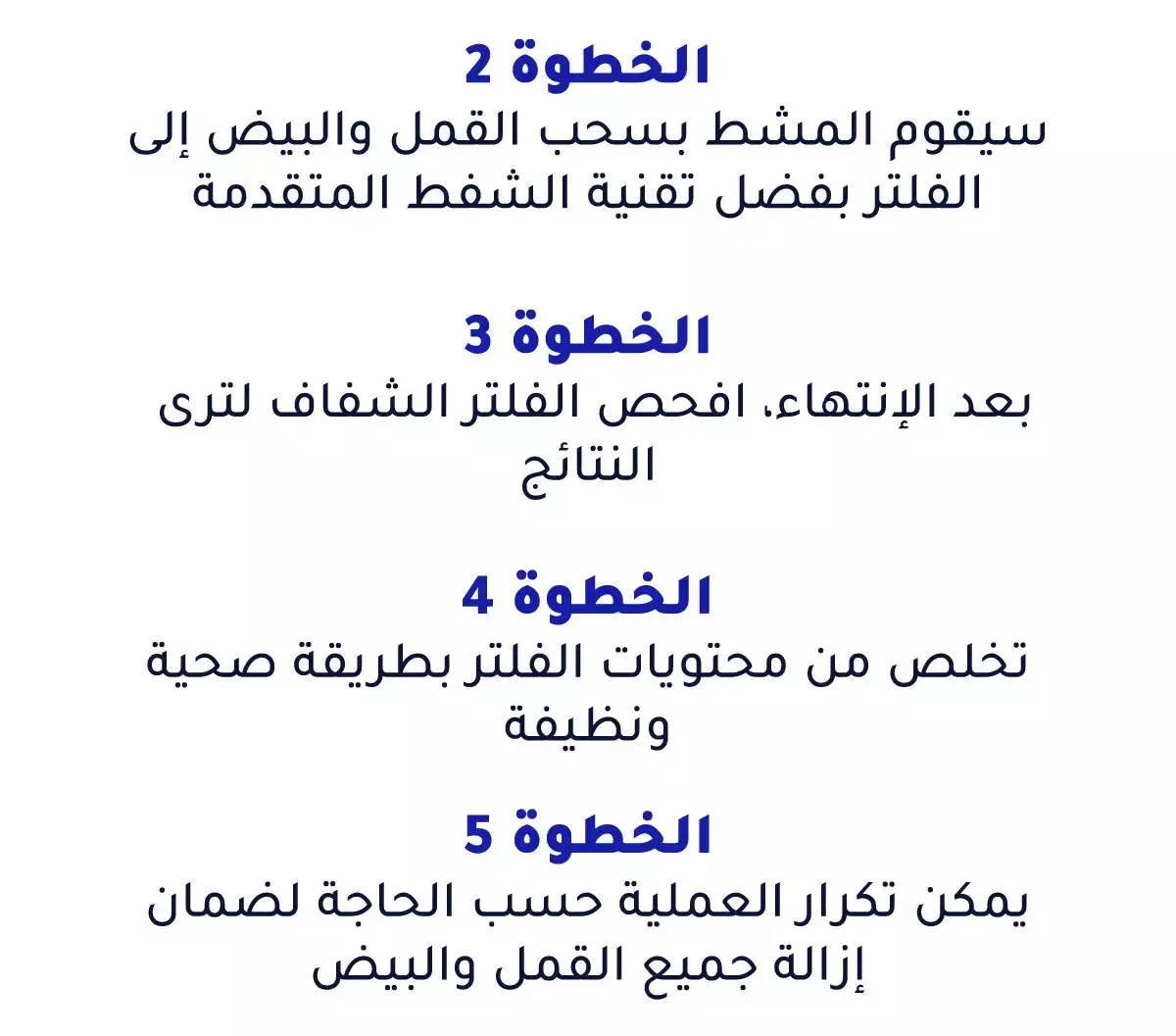 الخطوة 2
سيقوم المشط بسحب القمل والبيض إلى الفلتر بفضل تقنية الشفط المتقدمة

الخطوة 3
بعد الإنتهاء، افحص الفلتر الشفاف لترى النتائج

الخطوة 4
تخلص من محتويات الفلتر بطريقة صحية ونظيفة

الخطوة 5
يمكن تكرار العملية حسب الحاجة لضمان إزالة جميع القمل والبيض